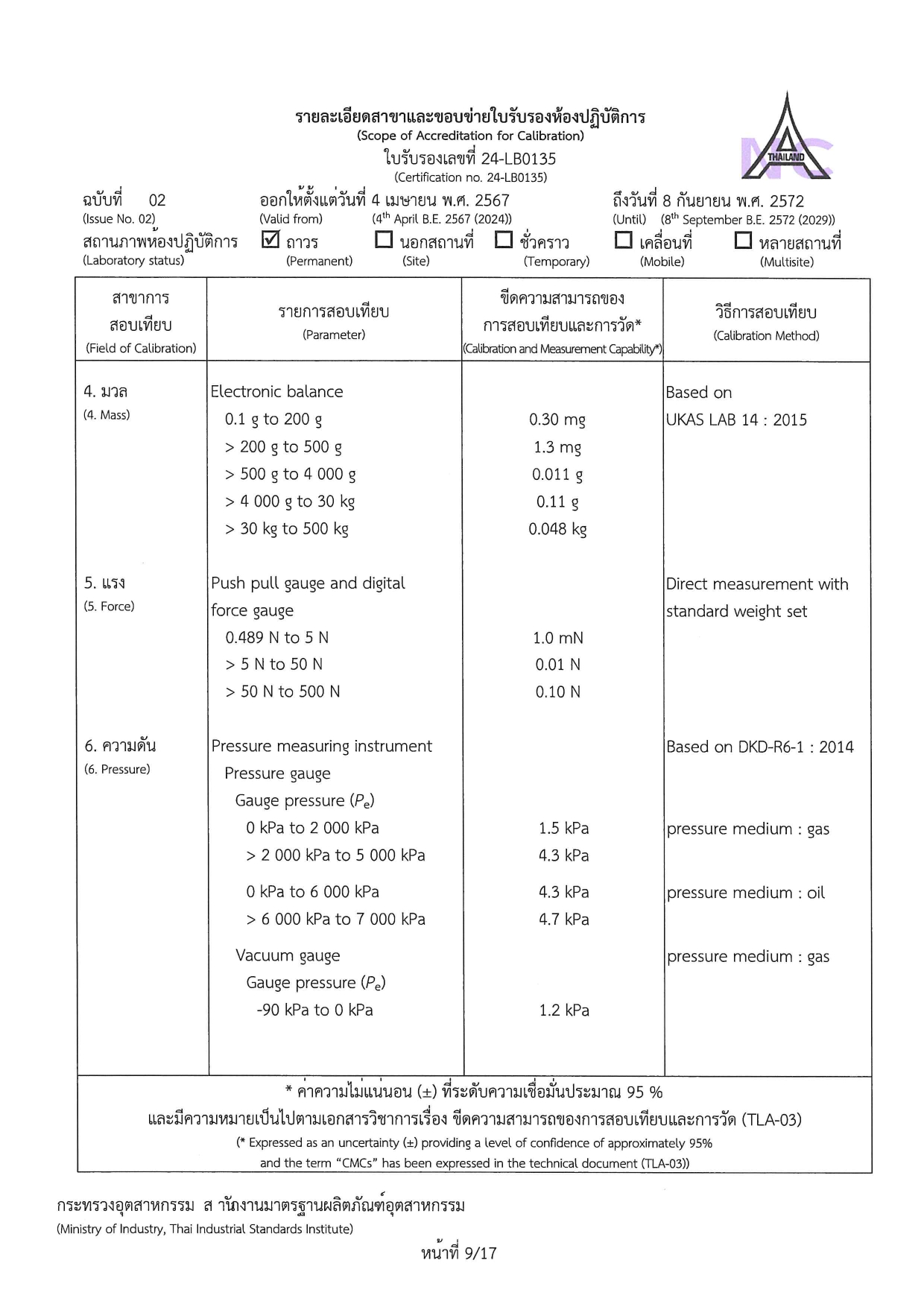 รายละเอียดสาขาและขอบข่ายใบรับรองห้องปฏิบัติการ
(Scope of Accreditation for Calibration)
ใบรับรองเลขที่ 24-LB0135
(Certification no. 24-LB0135)

THAILAND

ฉบับที่ 02
(Issue No. 02)
ออกให้ตั้งแต่วันที่ 4 เมษายน พ.ศ. 2567
(Valid from) ($4^{th}$ April B.E. 2567 (2024))
ถึงวันที่ 8 กันยายน พ.ศ. 2572
(Until) ($8^{th}$ September B.E. 2572 (2029))

สถานภาพห้องปฏิบัติการ (Laboratory status) ☑ ถาวร (Permanent) ☐ นอกสถานที่ (Site) ☐ ชั่วคราว (Temporary) ☐ เคลื่อนที่ (Mobile) ☐ หลายสถานที่ (Multisite)

| สาขาการสอบเทียบ (Field of Calibration) | รายการสอบเทียบ (Parameter) | ขีดความสามารถของการสอบเทียบและการวัด* (Calibration and Measurement Capability*) | วิธีการสอบเทียบ (Calibration Method) |
|---|---|---|---|
| 4. มวล (4. Mass) | Electronic balance | | Based on UKAS LAB 14 : 2015 |
| | 0.1 g to 200 g | 0.30 mg | |
| | > 200 g to 500 g | 1.3 mg | |
| | > 500 g to 4 000 g | 0.011 g | |
| | > 4 000 g to 30 kg | 0.11 g | |
| | > 30 kg to 500 kg | 0.048 kg | |
| 5. แรง (5. Force) | Push pull gauge and digital force gauge | | Direct measurement with standard weight set |
| | 0.489 N to 5 N | 1.0 mN | |
| | > 5 N to 50 N | 0.01 N | |
| | > 50 N to 500 N | 0.10 N | |
| 6. ความดัน (6. Pressure) | Pressure measuring instrument | | Based on DKD-R6-1 : 2014 |
| | Pressure gauge | | |
| | Gauge pressure ($P_e$) | | |
| | 0 kPa to 2 000 kPa | 1.5 kPa | pressure medium : gas |
| | > 2 000 kPa to 5 000 kPa | 4.3 kPa | |
| | 0 kPa to 6 000 kPa | 4.3 kPa | pressure medium : oil |
| | > 6 000 kPa to 7 000 kPa | 4.7 kPa | |
| | Vacuum gauge | | pressure medium : gas |
| | Gauge pressure ($P_e$) | | |
| | -90 kPa to 0 kPa | 1.2 kPa | |

* ค่าความไม่แน่นอน (±) ที่ระดับความเชื่อมั่นประมาณ 95 %
และมีความหมายเป็นไปตามเอกสารวิชาการเรื่อง ขีดความสามารถของการสอบเทียบและการวัด (TLA-03)
(* Expressed as an uncertainty (±) providing a level of confidence of approximately 95%
and the term "CMCs" has been expressed in the technical document (TLA-03))

กระทรวงอุตสาหกรรม สำนักงานมาตรฐานผลิตภัณฑ์อุตสาหกรรม
(Ministry of Industry, Thai Industrial Standards Institute)

หน้าที่ 9/17